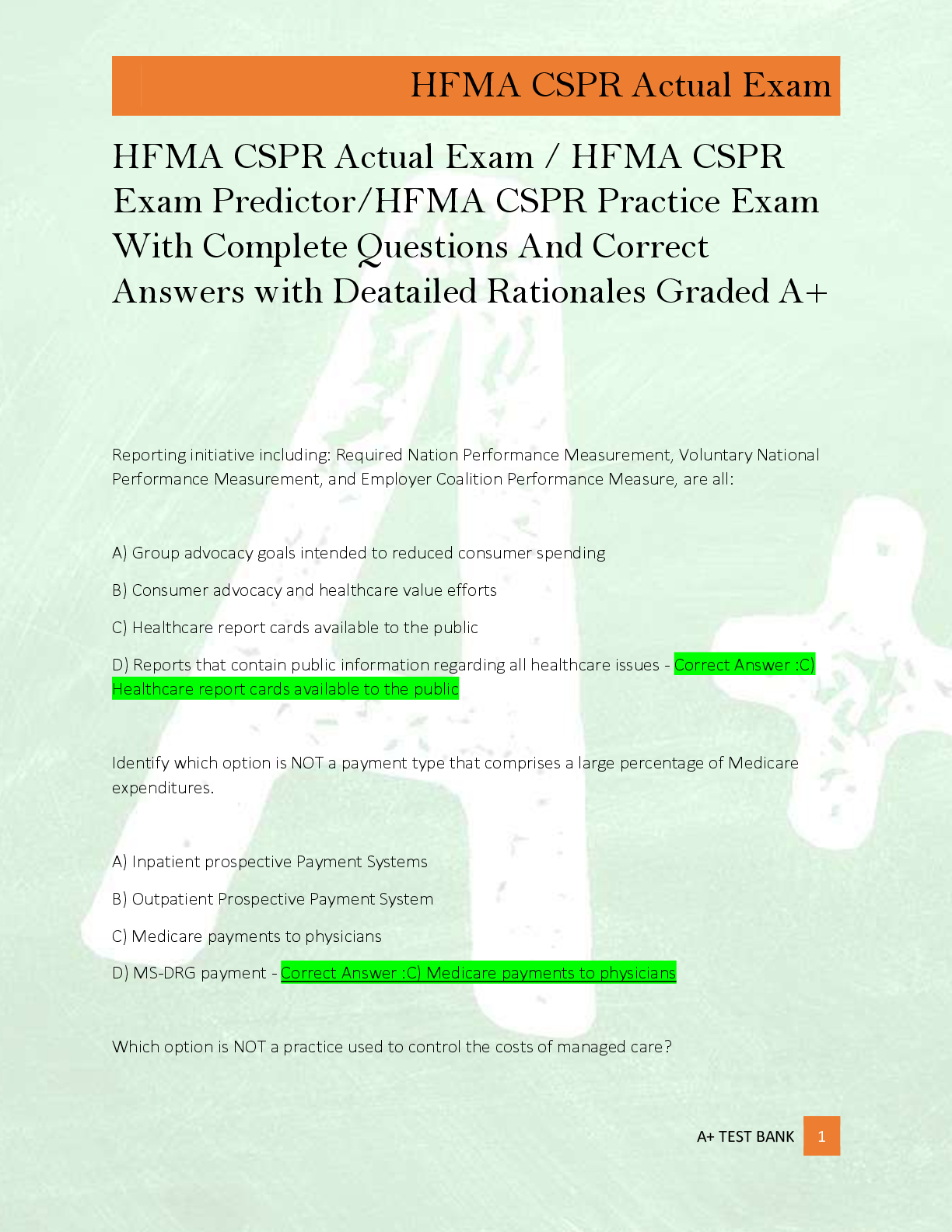 HFMA CSPR Actual Exam

HFMA CSPR Actual Exam / HFMA CSPR Exam Predictor/HFMA CSPR Practice Exam With Complete Questions And Correct Answers with Deatailed Rationales Graded A+

Reporting initiative including: Required Nation Performance Measurement, Voluntary National Performance Measurement, and Employer Coalition Performance Measure, are all:

A) Group advocacy goals intended to reduced consumer spending

B) Consumer advocacy and healthcare value efforts

C) Healthcare report cards available to the public

D) Reports that contain public information regarding all healthcare issues - Correct Answer :C) Healthcare report cards available to the public

Identify which option is NOT a payment type that comprises a large percentage of Medicare expenditures.

A) Inpatient prospective Payment Systems

B) Outpatient Prospective Payment System

C) Medicare payments to physicians

D) MS-DRG payment - Correct Answer :C) Medicare payments to physicians

Which option is NOT a practice used to control the costs of managed care?

A+ TEST BANK 1